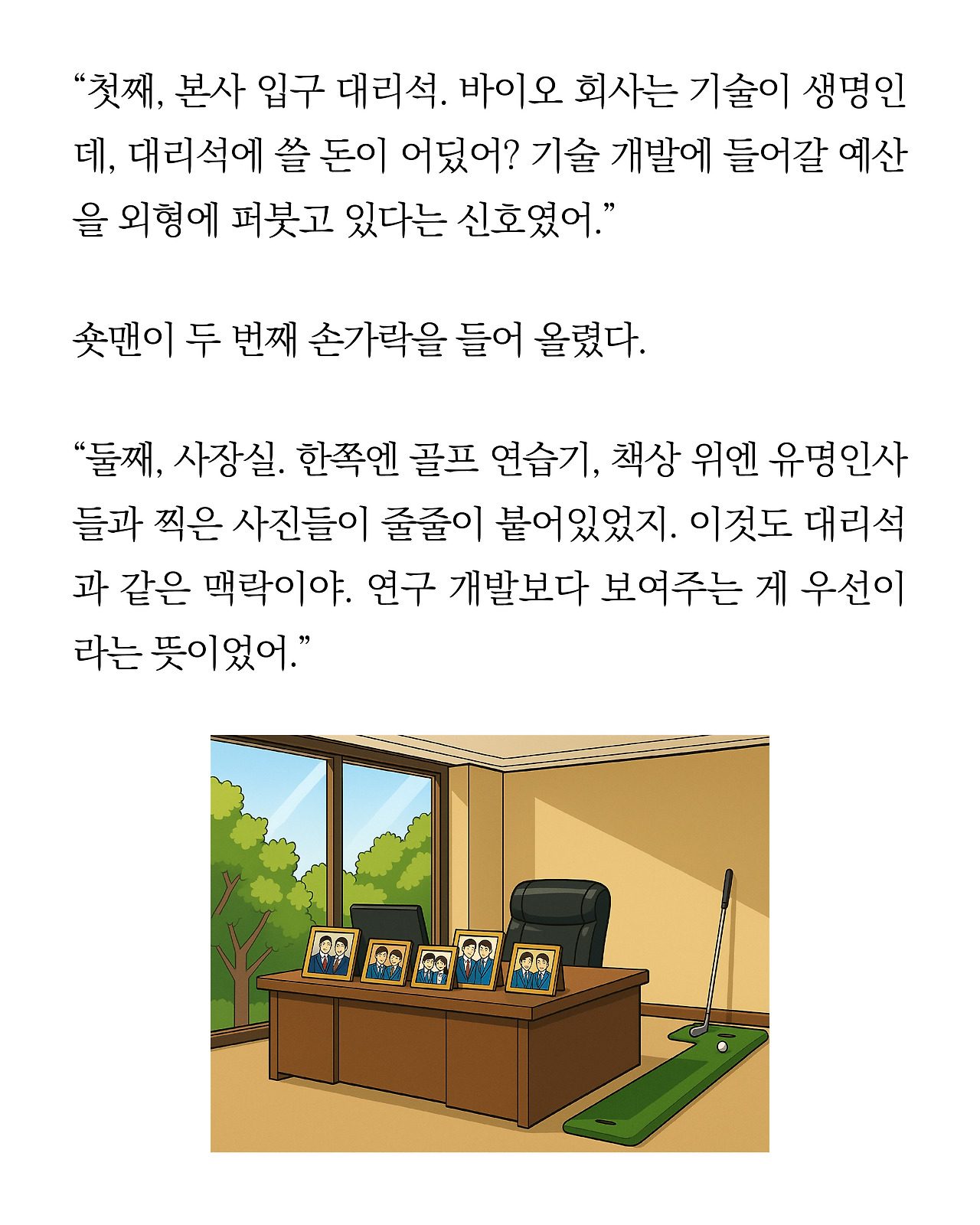 “첫째, 본사 입구 대리석. 바이오 회사는 기술이 생명인데, 대리석에 쓸 돈이 어딨어? 기술 개발에 들어갈 예산을 외형에 퍼붓고 있다는 신호였어.”

숏맨이 두 번째 손가락을 들어 올렸다.

“둘째, 사장실. 한쪽엔 골프 연습기, 책상 위엔 유명인사들과 찍은 사진들이 줄줄이 붙어있었지. 이것도 대리석과 같은 맥락이야. 연구 개발보다 보여주는 게 우선이라는 뜻이었어.”